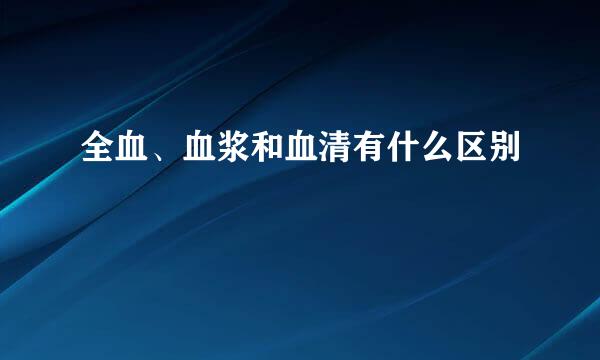 全血、血浆和血清有什么区别